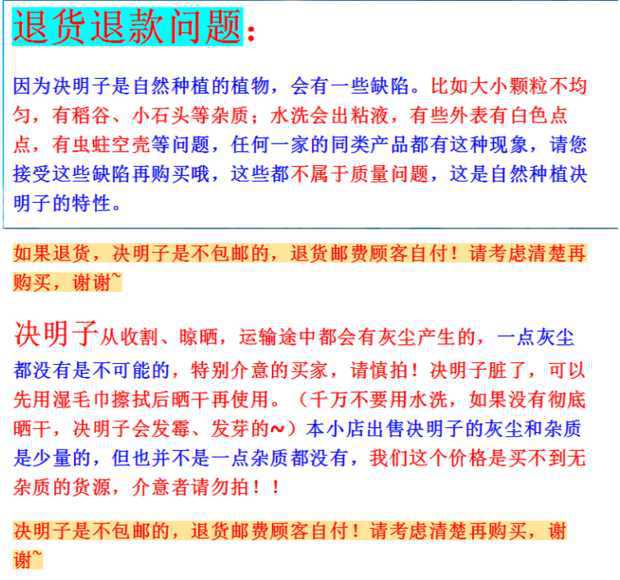 退货退款问题：

因为决明子是自然种植的植物，会有一些缺陷。比如大小颗粒不均匀，有稻谷、小石头等杂质；水洗会出粘液，有些外表有白色点点，有虫蛀空壳等问题，任何一家的同类产品都有这种现象，请您接受这些缺陷再购买哦，这些都不属于质量问题，这是自然种植决明子的特性。

如果退货，决明子是不包邮的，退货邮费顾客自付！请考虑清楚再购买，谢谢~

决明子从收割、晾晒，运输途中都会有灰尘产生的，一点灰尘都没有是不可能的，特别介意的买家，请慎拍！决明子脏了，可以先用湿毛巾擦拭后晒干再使用。（千万不要用水洗，如果没有彻底晒干，决明子会发霉、发芽的~）本小店出售决明子的灰尘和杂质是少量的，但也并不是一点杂质都没有，我们这个价格是买不到无杂质的货源，介意者请勿拍！！

决明子是不包邮的，退货邮费顾客自付！请考虑清楚再购买，谢谢~